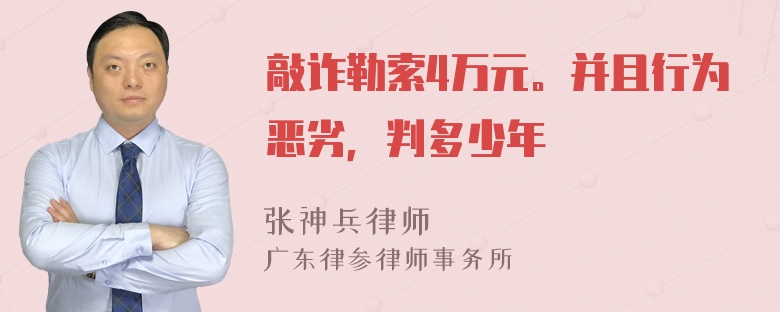 敲诈勒索4万元。并且行为恶劣，判多少年

张神兵律师
广东律参律师事务所